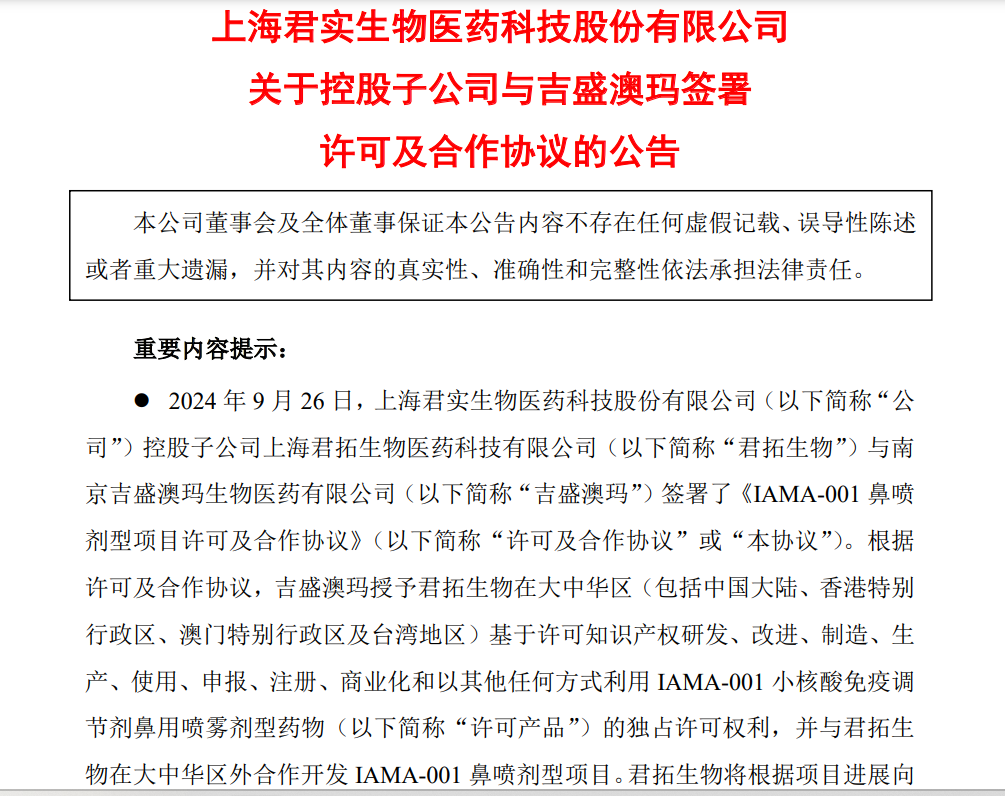 上海君实生物医药科技股份有限公司
关于控股子公司与吉盛澳玛签署
许可及合作协议的公告

本公司董事会及全体董事保证本公告内容不存在任何虚假记载、误导性陈述或者重大遗漏，并对其内容的真实性、准确性和完整性依法承担法律责任。

重要内容提示：

● 2024 年 9 月 26 日，上海君实生物医药科技股份有限公司（以下简称“公司”）控股子公司上海君拓生物医药科技有限公司（以下简称“君拓生物”）与南京吉盛澳玛生物医药有限公司（以下简称“吉盛澳玛”）签署了《IAMA-001 鼻喷剂型项目许可及合作协议》（以下简称“许可及合作协议”或“本协议”）。根据许可及合作协议，吉盛澳玛授予君拓生物在大中华区（包括中国大陆、香港特别行政区、澳门特别行政区及台湾地区）基于许可知识产权研发、改进、制造、生产、使用、申报、注册、商业化和以其他任何方式利用 IAMA-001 小核酸免疫调节剂鼻用喷雾剂型药物（以下简称“许可产品”）的独占许可权利，并与君拓生物在大中华区外合作开发 IAMA-001 鼻喷剂型项目。君拓生物将根据项目进展向